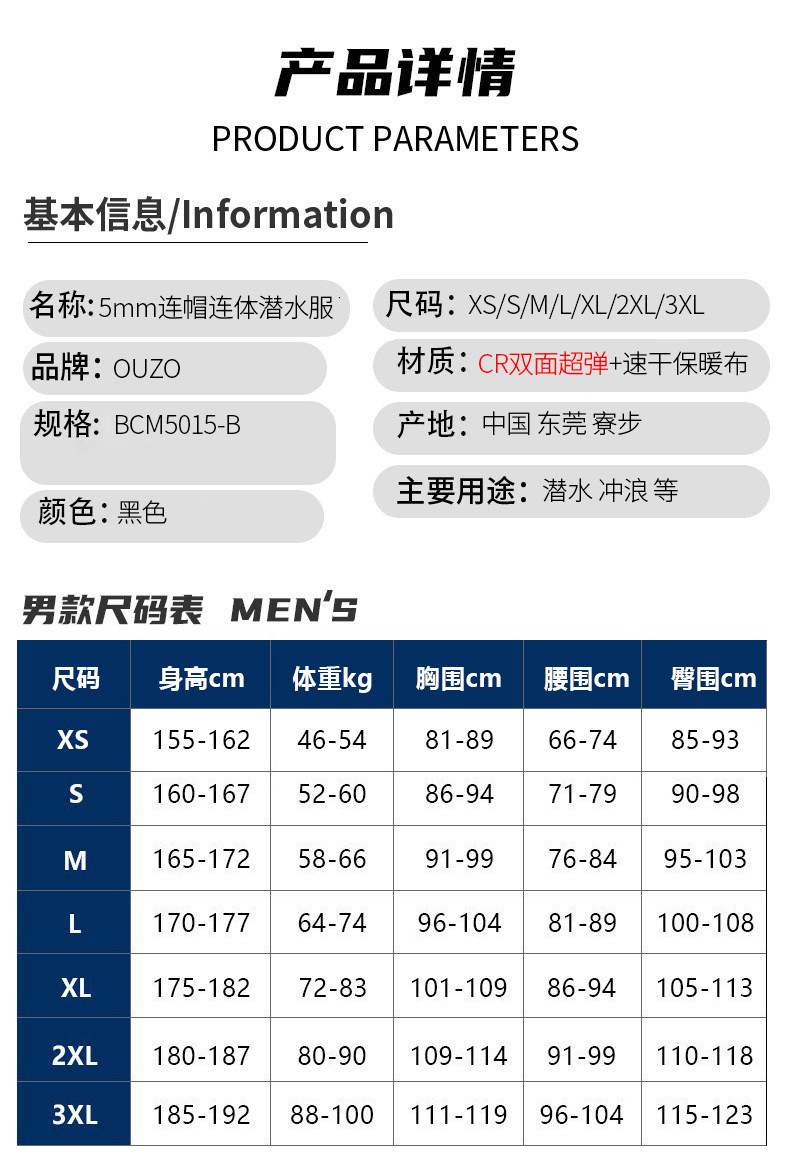 产品详情

PRODUCT PARAMETERS

基本信息/Information

名称:5mm连帽连体潜水服

品牌:OUZO

规格:BCM5015-B

颜色:黑色

尺码:XS/S/M/L/XL/2XL/3XL

材质:CR双面超弹+速干保暖布

产地:中国 东莞 寮步

主要用途:潜水 冲浪 等

男款尺码表 MEN'S

| 尺码 | 身高cm | 体重kg | 胸围cm | 腰围cm | 臀围cm |
|---|---|---|---|---|---|
| XS | 155-162 | 46-54 | 81-89 | 66-74 | 85-93 |
| S | 160-167 | 52-60 | 86-94 | 71-79 | 90-98 |
| M | 165-172 | 58-66 | 91-99 | 76-84 | 95-103 |
| L | 170-177 | 64-74 | 96-104 | 81-89 | 100-108 |
| XL | 175-182 | 72-83 | 101-109 | 86-94 | 105-113 |
| 2XL | 180-187 | 80-90 | 109-114 | 91-99 | 110-118 |
| 3XL | 185-192 | 88-100 | 111-119 | 96-104 | 115-123 |